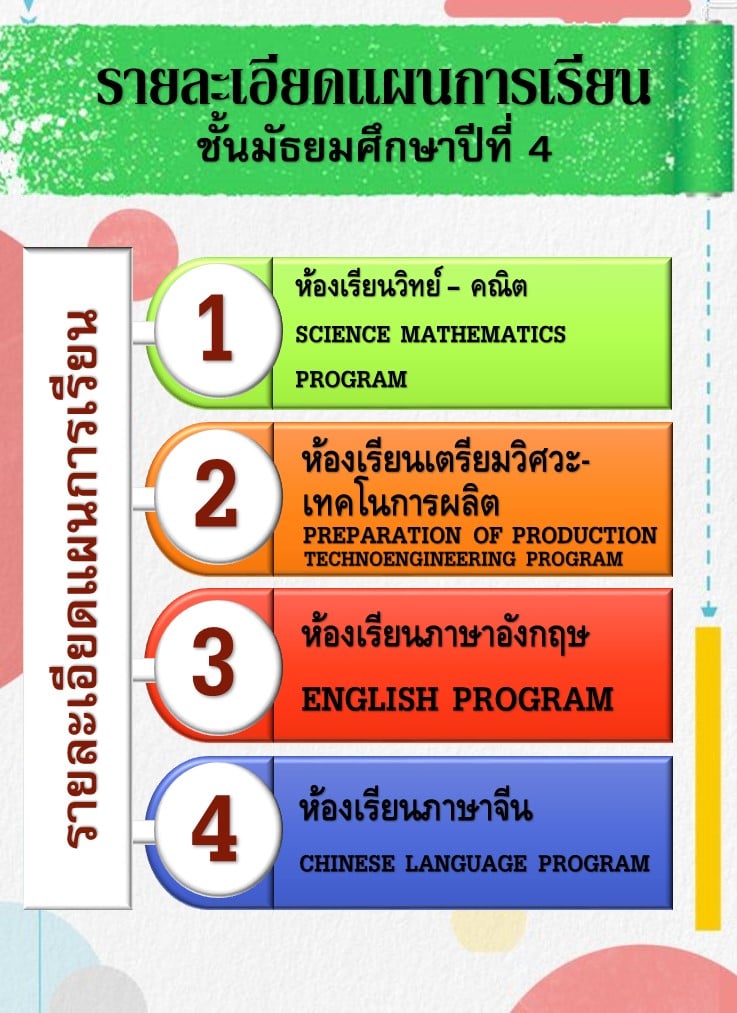 รายละเอียดแผนการเรียน
ชั้นมัธยมศึกษาปีที่ 4

รายละเอียดแผนการเรียน

1
ห้องเรียนวิทย์ – คณิต
SCIENCE MATHEMATICS PROGRAM

2
ห้องเรียนเตรียมวิศวะ-เทคโนการผลิต
PREPARATION OF PRODUCTION TECHNOENGINEERING PROGRAM

3
ห้องเรียนภาษาอังกฤษ
ENGLISH PROGRAM

4
ห้องเรียนภาษาจีน
CHINESE LANGUAGE PROGRAM